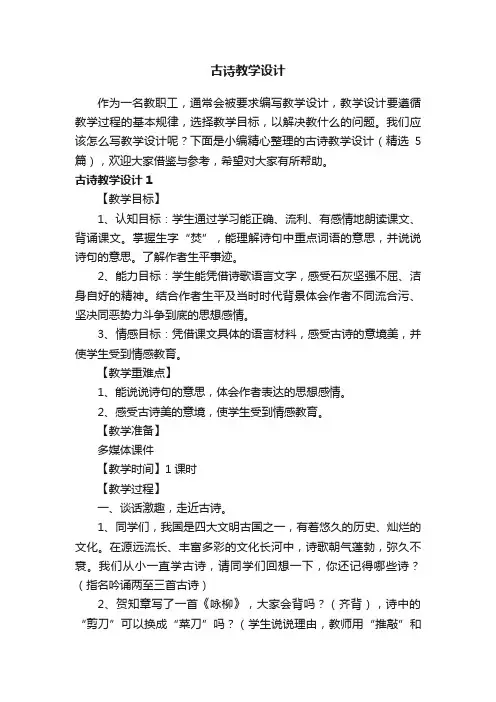 古诗教学设计

作为一名教职工，通常会被要求编写教学设计，教学设计要遵循教学过程的基本规律，选择教学目标，以解决教什么的问题。我们应该怎么写教学设计呢？下面是小编精心整理的古诗教学设计（精选 5 篇），欢迎大家借鉴与参考，希望对大家有所帮助。

古诗教学设计 1

【教学目标】

1、认知目标：学生通过学习能正确、流利、有感情地朗读课文、背诵课文。掌握生字“焚”，能理解诗句中重点词语的意思，并说说诗句的意思。了解作者生平事迹。

2、能力目标：学生能凭借诗歌语言文字，感受石灰坚强不屈、洁身自好的精神。结合作者生平及当时时代背景体会作者不同流合污、坚决同恶势力斗争到底的思想感情。

3、情感目标：凭借课文具体的语言材料，感受古诗的意境美，并使学生受到情感教育。

【教学重难点】

1、能说说诗句的意思，体会作者表达的思想感情。

2、感受古诗美的意境，使学生受到情感教育。

【教学准备】

多媒体课件

【教学时间】1 课时

【教学过程】

一、谈话激趣，走近古诗。

1、同学们，我国是四大文明古国之一，有着悠久的历史、灿烂的文化。在源远流长、丰富多彩的文化长河中，诗歌朝气蓬勃，弥久不衰。我们从小一直学古诗，请同学们回想一下，你还记得哪些诗？（指名吟诵两至三首古诗）

2、贺知章写了一首《咏柳》，大家会背吗？（齐背），诗中的“剪刀”可以换成“菜刀”吗？（学生说说理由，教师用“推敲”和